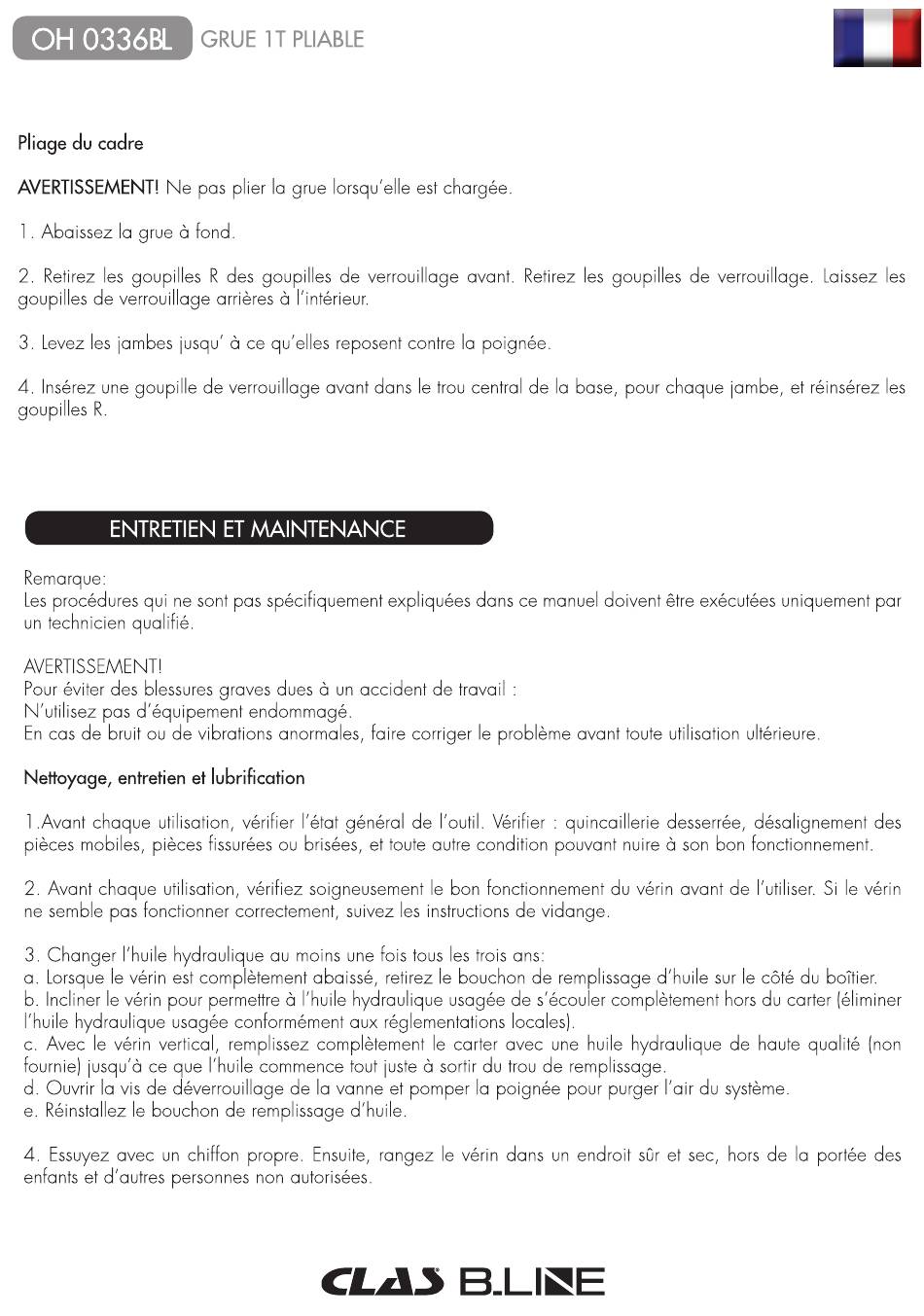 OH 0336BL GRUE 1T PLIABLE

Pliage du cadre

AVERTISSEMENT! Ne pas plier la grue lorsqu'elle est chargée.

1. Abaissez la grue à fond.

2. Retirez les goupilles R des goupilles de verrouillage avant. Retirez les goupilles de verrouillage. Laissez les goupilles de verrouillage arrières à l'intérieur.

3. Levez les jambes jusqu' à ce qu'elles reposent contre la poignée.

4. Insérez une goupille de verrouillage avant dans le trou central de la base, pour chaque jambe, et réinsérez les goupilles R.

ENTRETIEN ET MAINTENANCE

Remarque:
Les procédures qui ne sont pas spécifiquement expliquées dans ce manuel doivent être exécutées uniquement par un technicien qualifié.

AVERTISSEMENT!
Pour éviter des blessures graves dues à un accident de travail :
N'utilisez pas d'équipement endommagé.
En cas de bruit ou de vibrations anormales, faire corriger le problème avant toute utilisation ultérieure.

Nettoyage, entretien et lubrification

1.Avant chaque utilisation, vérifier l'état général de l'outil. Vérifier : quincaillerie desserrée, désalignement des pièces mobiles, pièces fissurées ou brisées, et toute autre condition pouvant nuire à son bon fonctionnement.

2. Avant chaque utilisation, vérifiez soigneusement le bon fonctionnement du vérin avant de l'utiliser. Si le vérin ne semble pas fonctionner correctement, suivez les instructions de vidange.

3. Changer l'huile hydraulique au moins une fois tous les trois ans:
a. Lorsque le vérin est complètement abaissé, retirez le bouchon de remplissage d'huile sur le côté du boîtier.
b. Incliner le vérin pour permettre à l'huile hydraulique usagée de s'écouler complètement hors du carter (éliminer l'huile hydraulique usagée conformément aux réglementations locales).
c. Avec le vérin vertical, remplissez complètement le carter avec une huile hydraulique de haute qualité (non fournie) jusqu'à ce que l'huile commence tout juste à sortir du trou de remplissage.
d. Ouvrir la vis de déverrouillage de la vanne et pomper la poignée pour purger l'air du système.
e. Réinstallez le bouchon de remplissage d'huile.

4. Essuyez avec un chiffon propre. Ensuite, rangez le vérin dans un endroit sûr et sec, hors de la portée des enfants et d'autres personnes non autorisées.

CLAS B.LINE